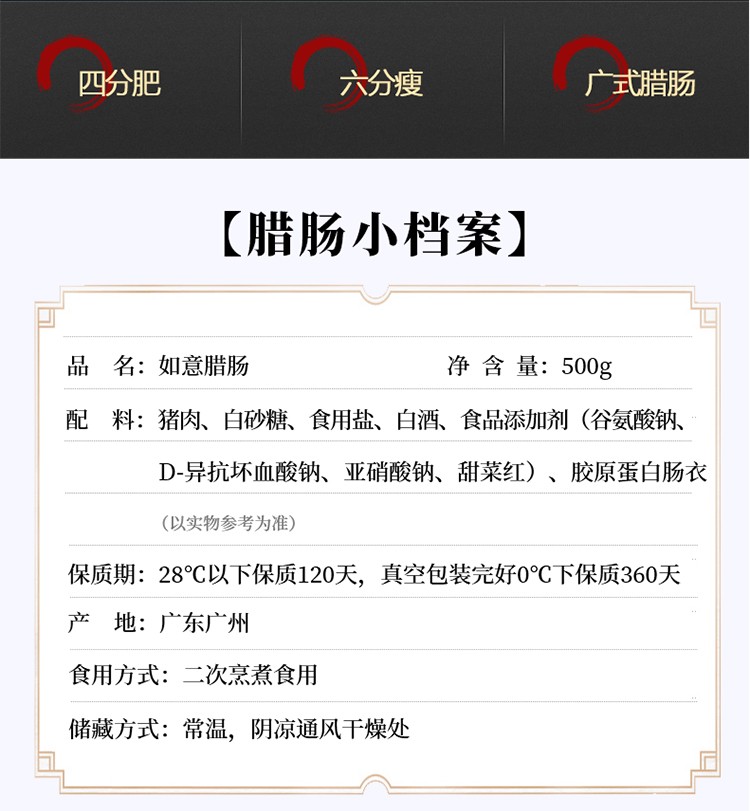 四分肥

六分瘦

广式腊肠

【腊肠小档案】

品　名：如意腊肠　　　　　　净 含 量：500g

配　料：猪肉、白砂糖、食用盐、白酒、食品添加剂（谷氨酸钠、D-异抗坏血酸钠、亚硝酸钠、甜菜红）、胶原蛋白肠衣

（以实物参考为准）

保质期：28℃以下保质120天，真空包装完好0℃下保质360天

产　地：广东广州

食用方式：二次烹煮食用

储藏方式：常温，阴凉通风干燥处